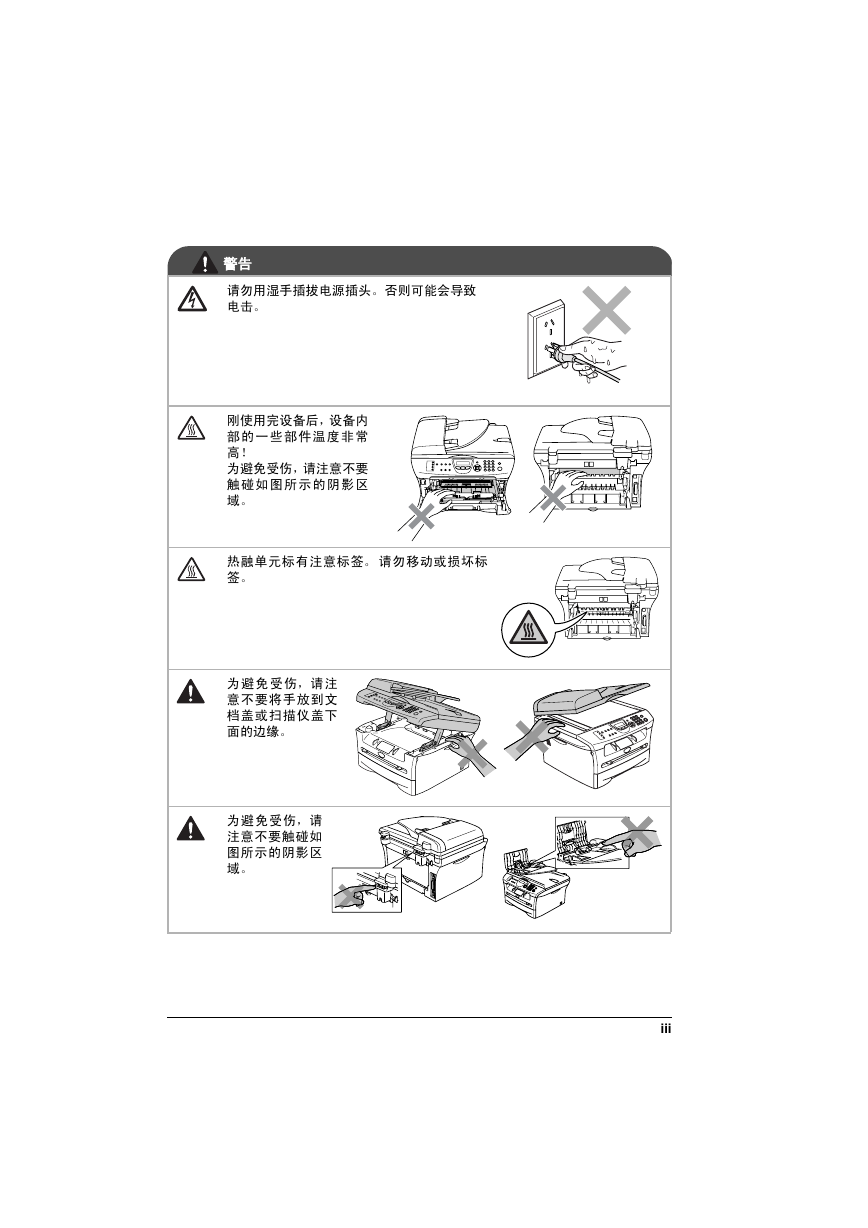 警告

请勿用湿手插拔电源插头。否则可能会导致电击。

刚使用完设备后，设备内部的一些部件温度非常高！
为避免受伤，请注意不要触碰如图所示的阴影区域。

热融单元标有注意标签。请勿移动或损坏标签。

为避免受伤，请注意不要将手放到文档盖或扫描仪盖下面的边缘。

为避免受伤，请注意不要触碰如图所示的阴影区域。

iii